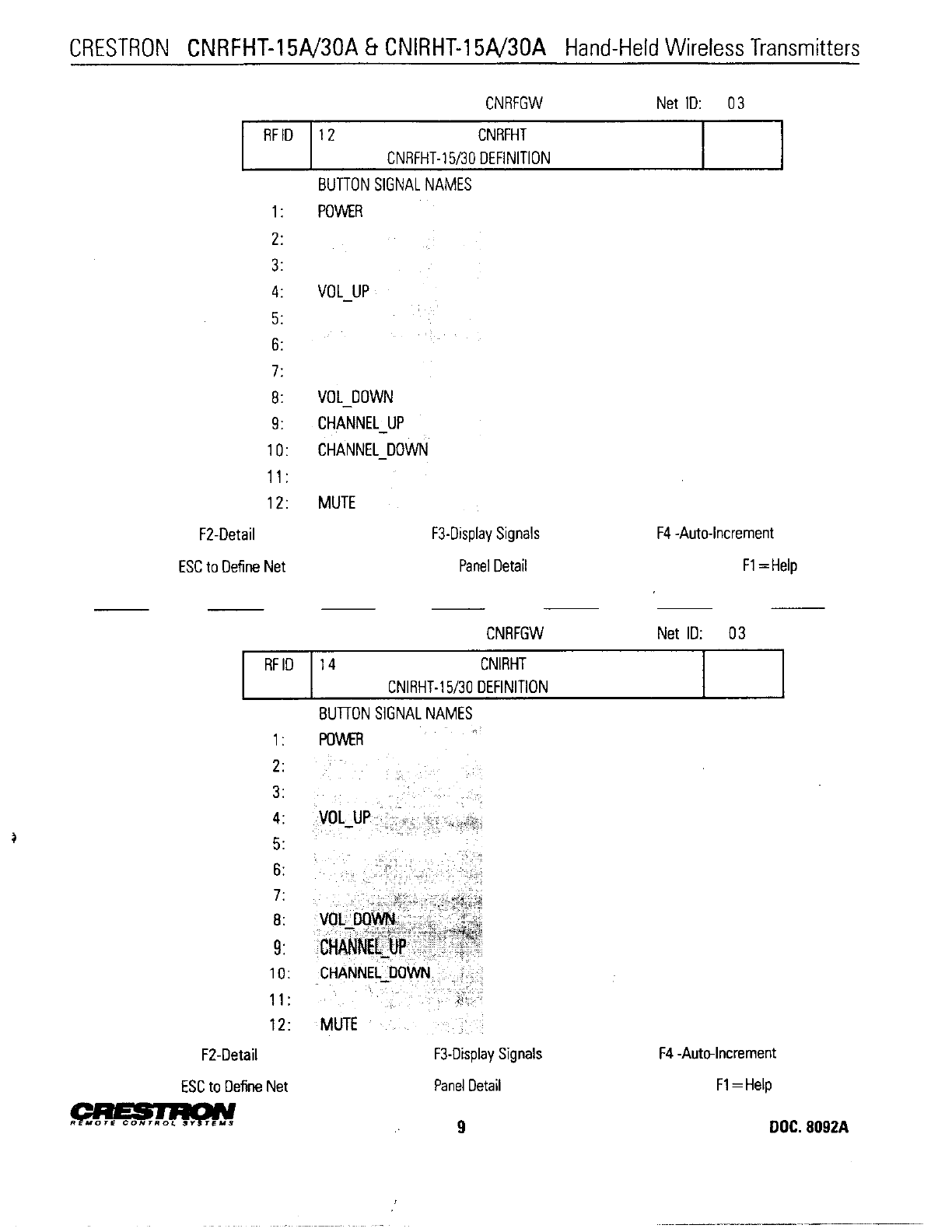 CRESTRON CNRFHT-15A/30A & CNIRHT-15A/30A Hand-Held Wireless Transmitters

CNRFGW Net ID: 03

| RF ID | 12 CNRFHT CNRFHT-15/30 DEFINITION | |
|---|---|---|

BUTTON SIGNAL NAMES
1: POWER
2:
3:
4: VOL_UP
5:
6:
7:
8: VOL_DOWN
9: CHANNEL_UP
10: CHANNEL_DOWN
11:
12: MUTE

F2-Detail F3-Display Signals F4 -Auto-Increment

ESC to Define Net Panel Detail F1=Help

CNRFGW Net ID: 03

| RF ID | 14 CNIRHT CNIRHT-15/30 DEFINITION | |
|---|---|---|

BUTTON SIGNAL NAMES
1: POWER
2:
3:
4: VOL_UP
5:
6:
7:
8: VOL_DOWN
9: CHANNEL_UP
10: CHANNEL_DOWN
11:
12: MUTE

F2-Detail F3-Display Signals F4 -Auto-Increment

ESC to Define Net Panel Detail F1=Help

CRESTRON REMOTE CONTROL SYSTEMS 9 DOC. 8092A